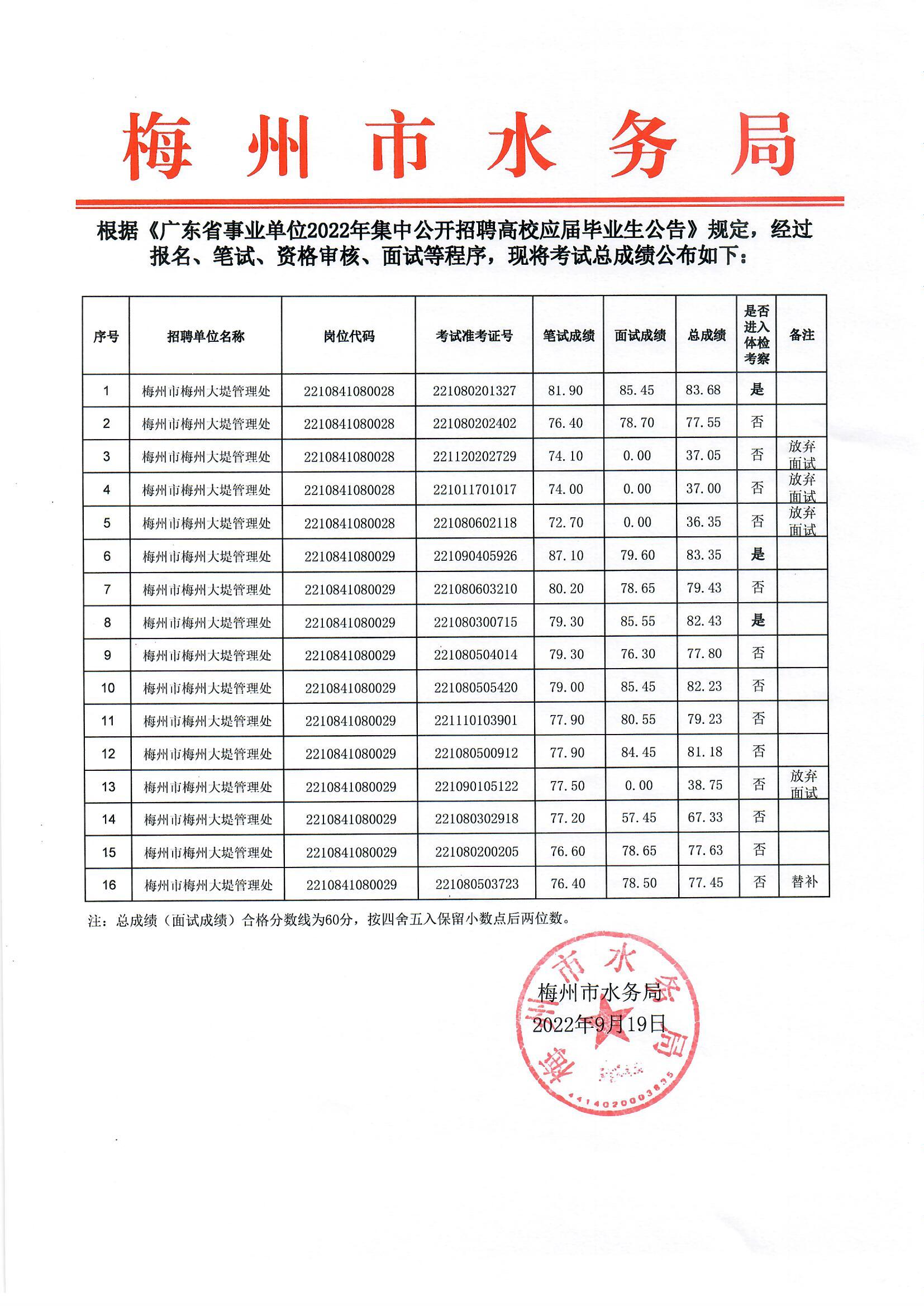 梅州市水务局

根据《广东省事业单位2022年集中公开招聘高校应届毕业生公告》规定，经过报名、笔试、资格审核、面试等程序，现将考试总成绩公布如下：

| 序号 | 招聘单位名称 | 岗位代码 | 考试准考证号 | 笔试成绩 | 面试成绩 | 总成绩 | 是否进入体检考察 | 备注 |
|---|---|---|---|---|---|---|---|---|
| 1 | 梅州市梅州大堤管理处 | 2210841080028 | 221080201327 | 81.90 | 85.45 | 83.68 | 是 | |
| 2 | 梅州市梅州大堤管理处 | 2210841080028 | 221080202402 | 76.40 | 78.70 | 77.55 | 否 | |
| 3 | 梅州市梅州大堤管理处 | 2210841080028 | 221120202729 | 74.10 | 0.00 | 37.05 | 否 | 放弃面试 |
| 4 | 梅州市梅州大堤管理处 | 2210841080028 | 221011701017 | 74.00 | 0.00 | 37.00 | 否 | 放弃面试 |
| 5 | 梅州市梅州大堤管理处 | 2210841080028 | 221080602118 | 72.70 | 0.00 | 36.35 | 否 | 放弃面试 |
| 6 | 梅州市梅州大堤管理处 | 2210841080029 | 221090405926 | 87.10 | 79.60 | 83.35 | 是 | |
| 7 | 梅州市梅州大堤管理处 | 2210841080029 | 221080603210 | 80.20 | 78.65 | 79.43 | 否 | |
| 8 | 梅州市梅州大堤管理处 | 2210841080029 | 221080300715 | 79.30 | 85.55 | 82.43 | 是 | |
| 9 | 梅州市梅州大堤管理处 | 2210841080029 | 221080504014 | 79.30 | 76.30 | 77.80 | 否 | |
| 10 | 梅州市梅州大堤管理处 | 2210841080029 | 221080505420 | 79.00 | 85.45 | 82.23 | 否 | |
| 11 | 梅州市梅州大堤管理处 | 2210841080029 | 221110103901 | 77.90 | 80.55 | 79.23 | 否 | |
| 12 | 梅州市梅州大堤管理处 | 2210841080029 | 221080500912 | 77.90 | 84.45 | 81.18 | 否 | |
| 13 | 梅州市梅州大堤管理处 | 2210841080029 | 221090105122 | 77.50 | 0.00 | 38.75 | 否 | 放弃面试 |
| 14 | 梅州市梅州大堤管理处 | 2210841080029 | 221080302918 | 77.20 | 57.45 | 67.33 | 否 | |
| 15 | 梅州市梅州大堤管理处 | 2210841080029 | 221080200205 | 76.60 | 78.65 | 77.63 | 否 | |
| 16 | 梅州市梅州大堤管理处 | 2210841080029 | 221080503723 | 76.40 | 78.50 | 77.45 | 否 | 替补 |

注：总成绩（面试成绩）合格分数线为60分，按四舍五入保留小数点后两位数。

梅州市水务局
2022年9月19日

梅州市水务局
4414020003835